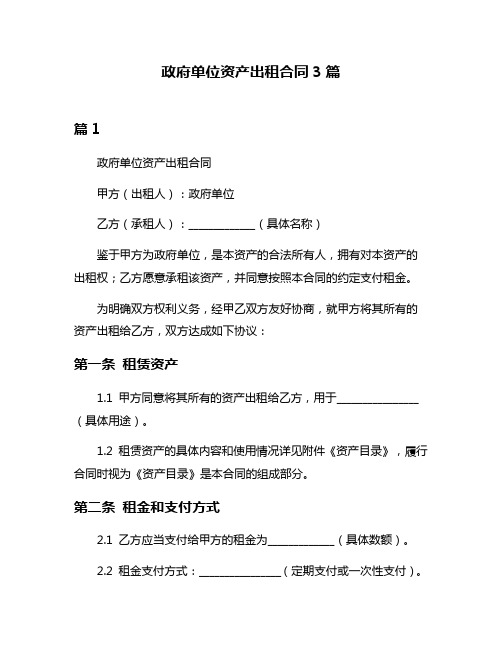 政府单位资产出租合同 3 篇

篇 1

政府单位资产出租合同

甲方（出租人）：政府单位

乙方（承租人）：____________（具体名称）

鉴于甲方为政府单位，是本资产的合法所有人，拥有对本资产的出租权；乙方愿意承租该资产，并同意按照本合同的约定支付租金。

为明确双方权利义务，经甲乙双方友好协商，就甲方将其所有的资产出租给乙方，双方达成如下协议：

第一条 租赁资产

1.1 甲方同意将其所有的资产出租给乙方，用于_______________（具体用途）。

1.2 租赁资产的具体内容和使用情况详见附件《资产目录》，履行合同时视为《资产目录》是本合同的组成部分。

第二条 租金和支付方式

2.1 乙方应当支付给甲方的租金为____________（具体数额）。

2.2 租金支付方式：_______________（定期支付或一次性支付）。